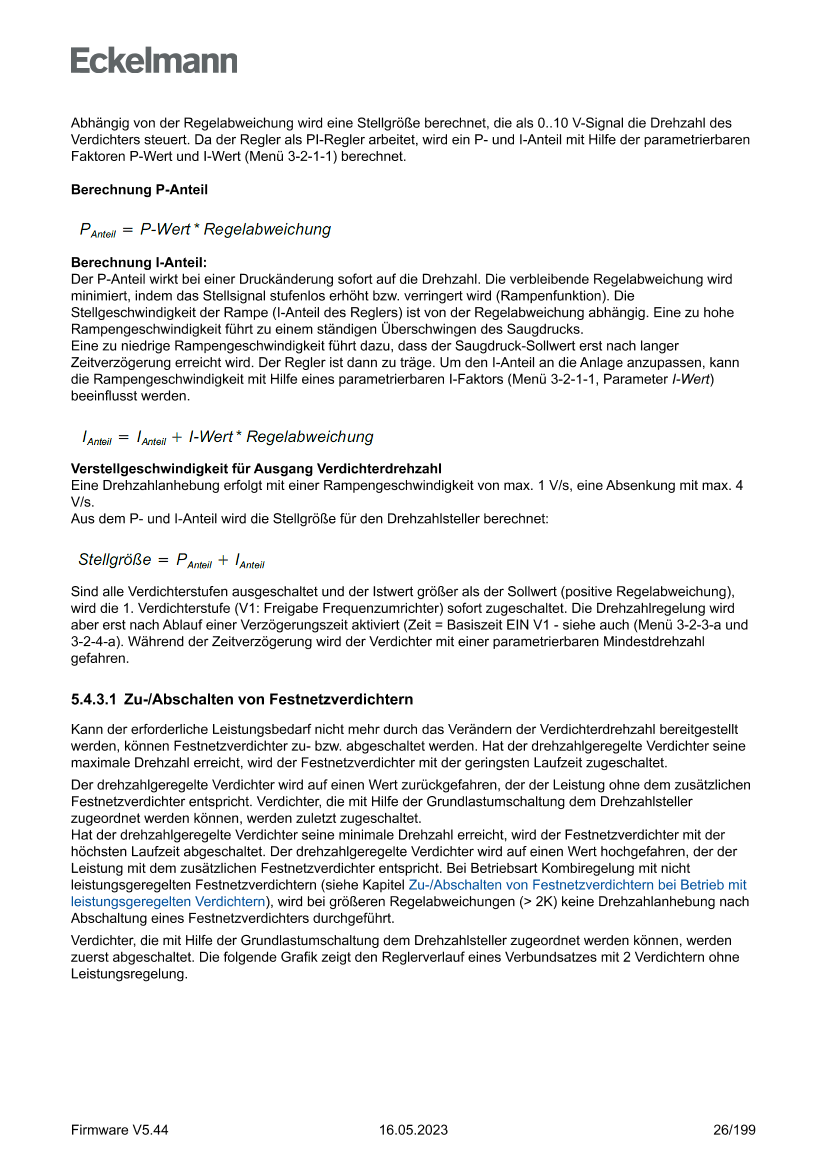 Eckelmann

Abhängig von der Regelabweichung wird eine Stellgröße berechnet, die als 0..10 V-Signal die Drehzahl des Verdichters steuert. Da der Regler als PI-Regler arbeitet, wird ein P- und I-Anteil mit Hilfe der parametrierbaren Faktoren P-Wert und I-Wert (Menü 3-2-1-1) berechnet.

Berechnung P-Anteil

$P_{Anteil} = P\text{-}Wert * Regelabweichung$

Berechnung I-Anteil:
Der P-Anteil wirkt bei einer Druckänderung sofort auf die Drehzahl. Die verbleibende Regelabweichung wird minimiert, indem das Stellsignal stufenlos erhöht bzw. verringert wird (Rampenfunktion). Die Stellgeschwindigkeit der Rampe (I-Anteil des Reglers) ist von der Regelabweichung abhängig. Eine zu hohe Rampengeschwindigkeit führt zu einem ständigen Überschwingen des Saugdrucks.
Eine zu niedrige Rampengeschwindigkeit führt dazu, dass der Saugdruck-Sollwert erst nach langer Zeitverzögerung erreicht wird. Der Regler ist dann zu träge. Um den I-Anteil an die Anlage anzupassen, kann die Rampengeschwindigkeit mit Hilfe eines parametrierbaren I-Faktors (Menü 3-2-1-1, Parameter I-Wert) beeinflusst werden.

$I_{Anteil} = I_{Anteil} + I\text{-}Wert * Regelabweichung$

Verstellgeschwindigkeit für Ausgang Verdichterdrehzahl
Eine Drehzahlanhebung erfolgt mit einer Rampengeschwindigkeit von max. 1 V/s, eine Absenkung mit max. 4 V/s.
Aus dem P- und I-Anteil wird die Stellgröße für den Drehzahlsteller berechnet:

$Stellgröße = P_{Anteil} + I_{Anteil}$

Sind alle Verdichterstufen ausgeschaltet und der Istwert größer als der Sollwert (positive Regelabweichung), wird die 1. Verdichterstufe (V1: Freigabe Frequenzumrichter) sofort zugeschaltet. Die Drehzahlregelung wird aber erst nach Ablauf einer Verzögerungszeit aktiviert (Zeit = Basiszeit EIN V1 - siehe auch (Menü 3-2-3-a und 3-2-4-a). Während der Zeitverzögerung wird der Verdichter mit einer parametrierbaren Mindestdrehzahl gefahren.

5.4.3.1 Zu-/Abschalten von Festnetzverdichtern

Kann der erforderliche Leistungsbedarf nicht mehr durch das Verändern der Verdichterdrehzahl bereitgestellt werden, können Festnetzverdichter zu- bzw. abgeschaltet werden. Hat der drehzahlgeregelte Verdichter seine maximale Drehzahl erreicht, wird der Festnetzverdichter mit der geringsten Laufzeit zugeschaltet.

Der drehzahlgeregelte Verdichter wird auf einen Wert zurückgefahren, der der Leistung ohne dem zusätzlichen Festnetzverdichter entspricht. Verdichter, die mit Hilfe der Grundlastumschaltung dem Drehzahlsteller zugeordnet werden können, werden zuletzt zugeschaltet.
Hat der drehzahlgeregelte Verdichter seine minimale Drehzahl erreicht, wird der Festnetzverdichter mit der höchsten Laufzeit abgeschaltet. Der drehzahlgeregelte Verdichter wird auf einen Wert hochgefahren, der der Leistung mit dem zusätzlichen Festnetzverdichter entspricht. Bei Betriebsart Kombiregelung mit nicht leistungsgeregelten Festnetzverdichtern (siehe Kapitel Zu-/Abschalten von Festnetzverdichtern bei Betrieb mit leistungsgeregelten Verdichtern), wird bei größeren Regelabweichungen (> 2K) keine Drehzahlanhebung nach Abschaltung eines Festnetzverdichters durchgeführt.

Verdichter, die mit Hilfe der Grundlastumschaltung dem Drehzahlsteller zugeordnet werden können, werden zuerst abgeschaltet. Die folgende Grafik zeigt den Reglerverlauf eines Verbundsatzes mit 2 Verdichtern ohne Leistungsregelung.

Firmware V5.44 16.05.2023 26/199